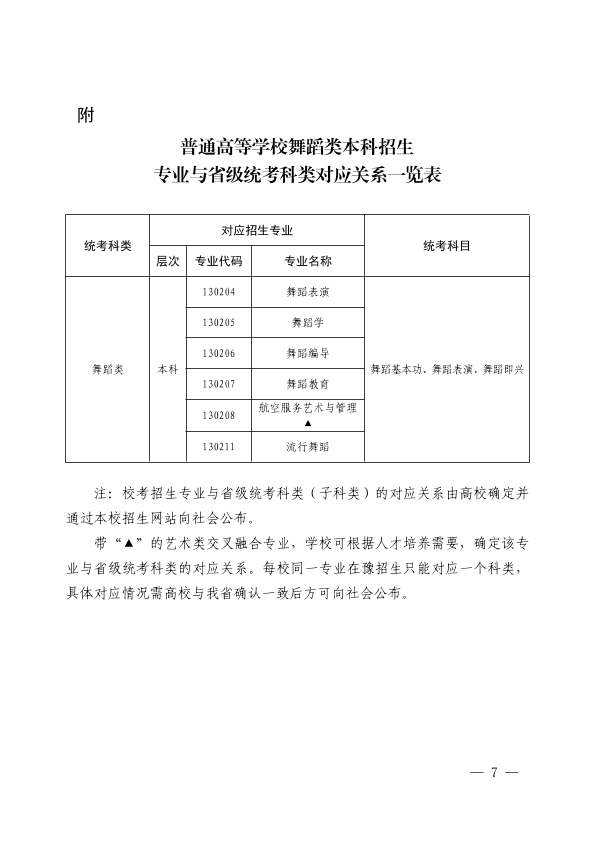 附

普通高等学校舞蹈类本科招生
专业与省级统考科类对应关系一览表

| 统考科类 | 对应招生专业 | | | 统考科目 |
|---|---|---|---|---|
| | 层次 | 专业代码 | 专业名称 | |
| 舞蹈类 | 本科 | 130204 | 舞蹈表演 | 舞蹈基本功、舞蹈表演、舞蹈即兴 |
| | | 130205 | 舞蹈学 | |
| | | 130206 | 舞蹈编导 | |
| | | 130207 | 舞蹈教育 | |
| | | 130208 | 航空服务艺术与管理▲ | |
| | | 130211 | 流行舞蹈 | |

注：校考招生专业与省级统考科类（子科类）的对应关系由高校确定并通过本校招生网站向社会公布。

带“▲”的艺术类交叉融合专业，学校可根据人才培养需要，确定该专业与省级统考科类的对应关系。每校同一专业在豫招生只能对应一个科类，具体对应情况需高校与我省确认一致后方可向社会公布。

— 7 —